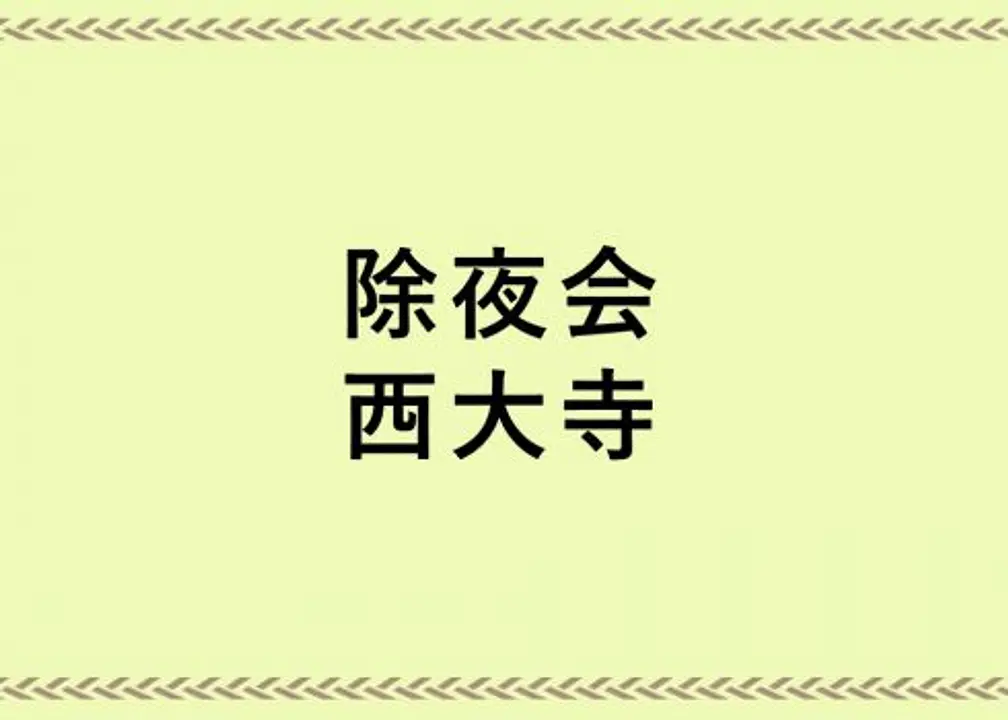 除夜会
西大寺